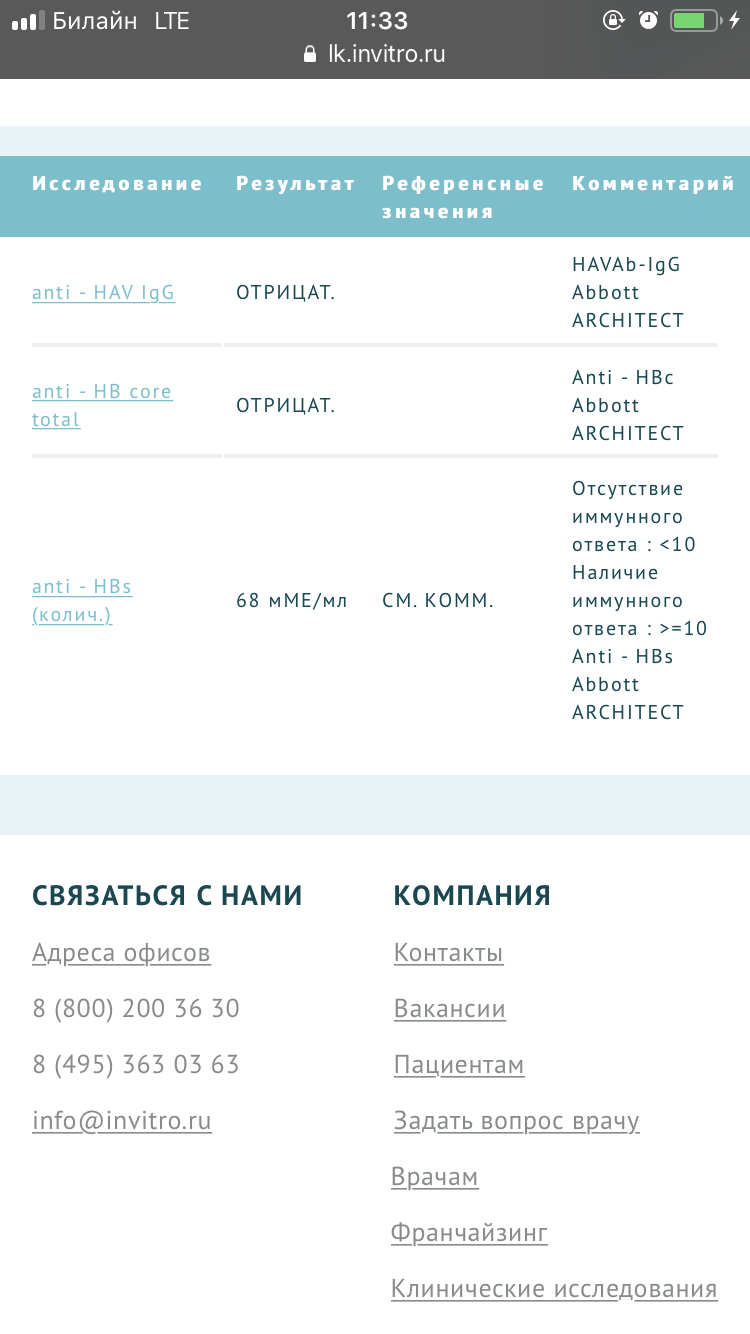 Билайн LTE 11:33
lk.invitro.ru

| Исследование | Результат | Референсные значения | Комментарий |
|---|---|---|---|
| anti - HAV IgG | ОТРИЦАТ. | | HAVAb-IgG Abbott ARCHITECT |
| anti - HB core total | ОТРИЦАТ. | | Anti - HBc Abbott ARCHITECT |
| anti - HBs (колич.) | 68 мМЕ/мл | СМ. КОММ. | Отсутствие иммунного ответа : <10 Наличие иммунного ответа : >=10 Anti - HBs Abbott ARCHITECT |

СВЯЗАТЬСЯ С НАМИ

Адреса офисов

8 (800) 200 36 30

8 (495) 363 03 63

info@invitro.ru

КОМПАНИЯ

Контакты

Вакансии

Пациентам

Задать вопрос врачу

Врачам

Франчайзинг

Клинические исследования